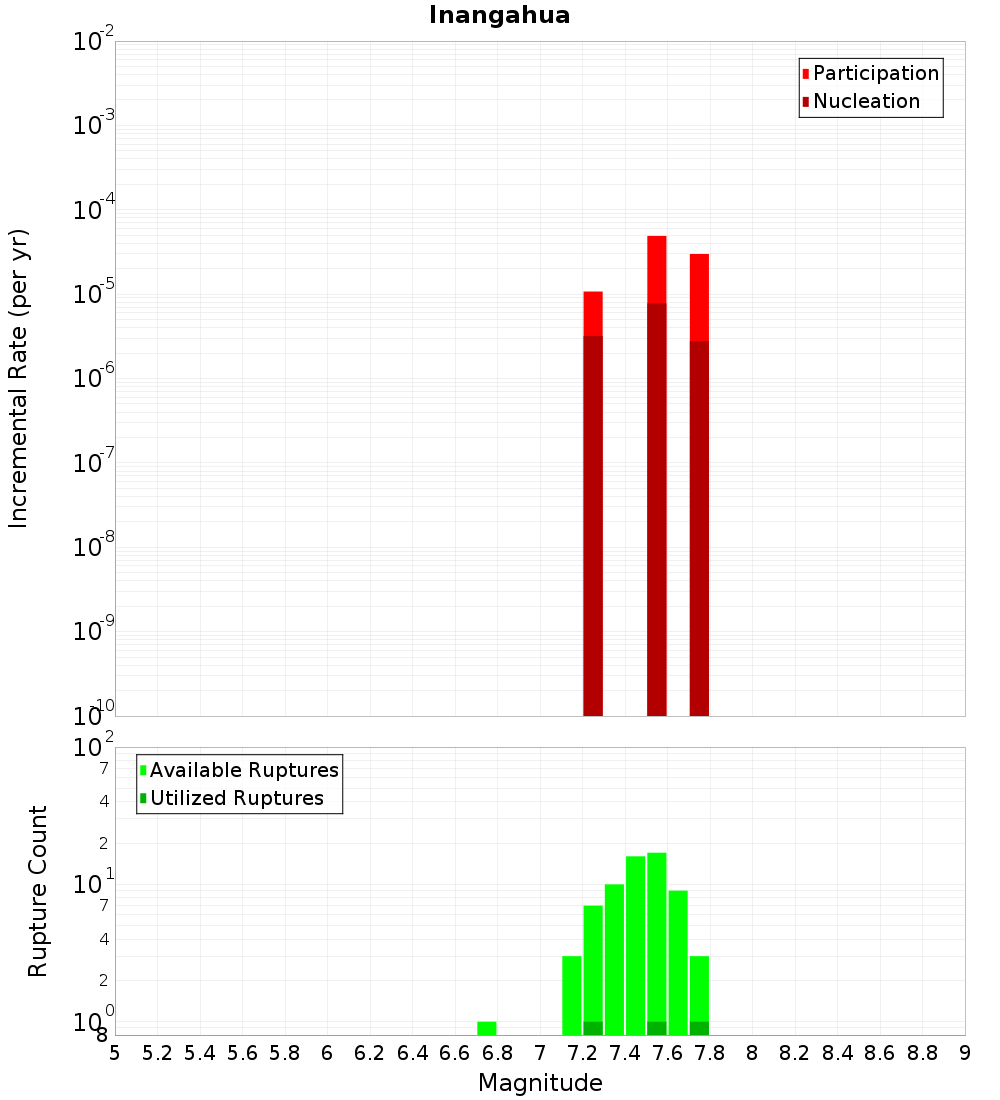 Inangahua

Participation
Nucleation

Incremental Rate (per yr)

$10^{-2}$
$10^{-3}$
$10^{-4}$
$10^{-5}$
$10^{-6}$
$10^{-7}$
$10^{-8}$
$10^{-9}$
$10^{-10}$

Available Ruptures
Utilized Ruptures

Rupture Count

$10^{2}$
7
4
2
$10^{1}$
7
4
2
$10^{0}$
8

5 5.2 5.4 5.6 5.8 6 6.2 6.4 6.6 6.8 7 7.2 7.4 7.6 7.8 8 8.2 8.4 8.6 8.8 9

Magnitude